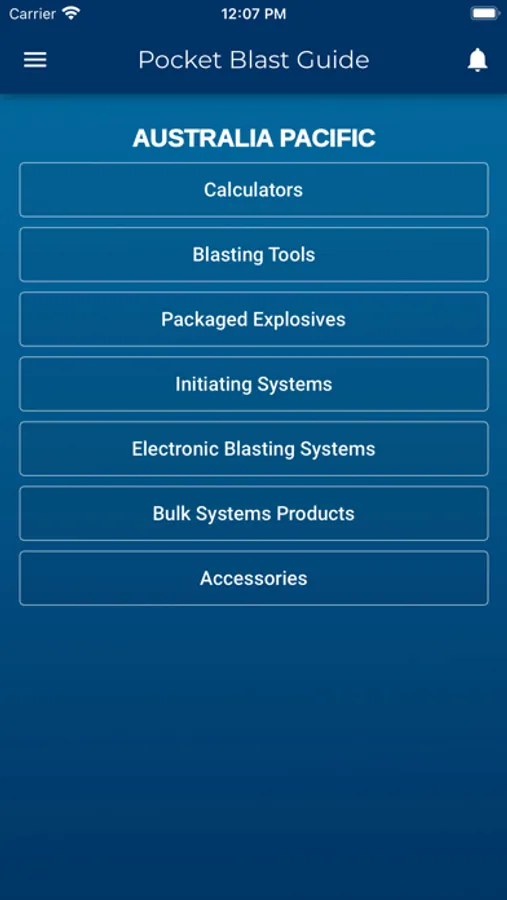 Carrier 12:07 PM

Pocket Blast Guide

AUSTRALIA PACIFIC

Calculators

Blasting Tools

Packaged Explosives

Initiating Systems

Electronic Blasting Systems

Bulk Systems Products

Accessories